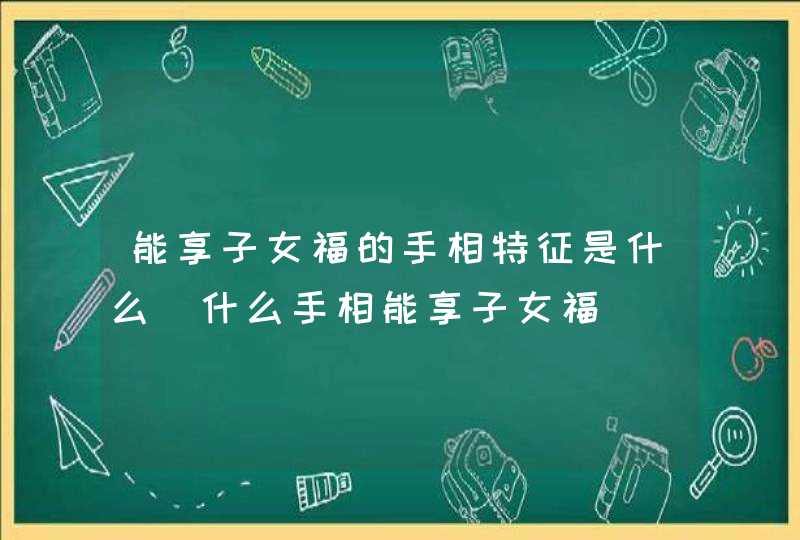 能享子女福的手相特征是什么 什么手相能享子女福